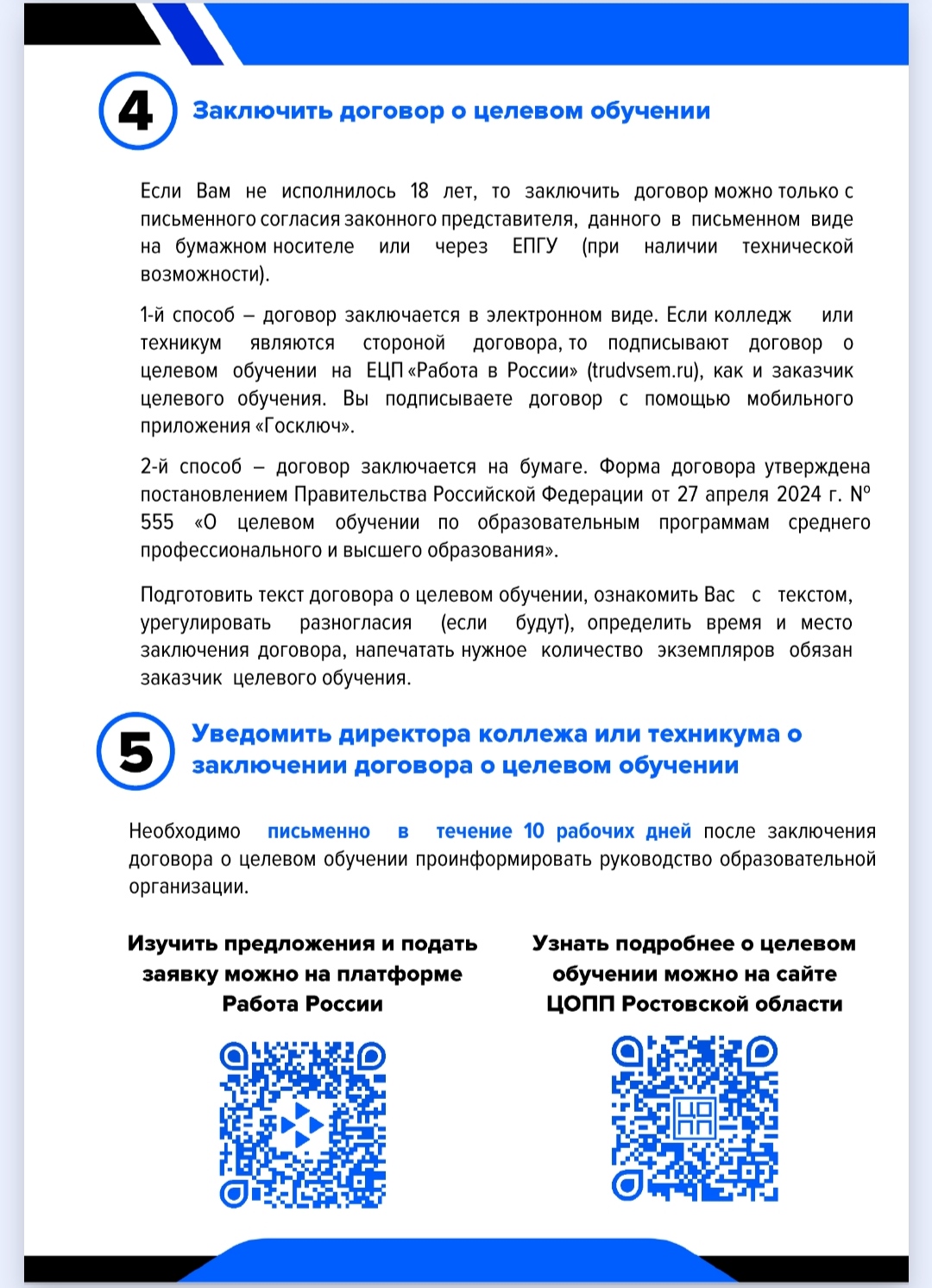 4 Заключить договор о целевом обучении

Если Вам не исполнилось 18 лет, то заключить договор можно только с письменного согласия законного представителя, данного в письменном виде на бумажном носителе или через ЕПГУ (при наличии технической возможности).

1-й способ – договор заключается в электронном виде. Если колледж или техникум являются стороной договора, то подписывают договор о целевом обучении на ЕЦП «Работа в России» (trudvsem.ru), как и заказчик целевого обучения. Вы подписываете договор с помощью мобильного приложения «Госключ».

2-й способ – договор заключается на бумаге. Форма договора утверждена постановлением Правительства Российской Федерации от 27 апреля 2024 г. № 555 «О целевом обучении по образовательным программам среднего профессионального и высшего образования».

Подготовить текст договора о целевом обучении, ознакомить Вас с текстом, урегулировать разногласия (если будут), определить время и место заключения договора, напечатать нужное количество экземпляров обязан заказчик целевого обучения.

5 Уведомить директора коллежа или техникума о заключении договора о целевом обучении

Необходимо письменно в течение 10 рабочих дней после заключения договора о целевом обучении проинформировать руководство образовательной организации.

Изучить предложения и подать заявку можно на платформе Работа России

Узнать подробнее о целевом обучении можно на сайте ЦОПП Ростовской области